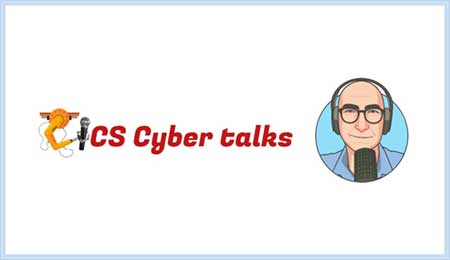 ICS Cyber talks